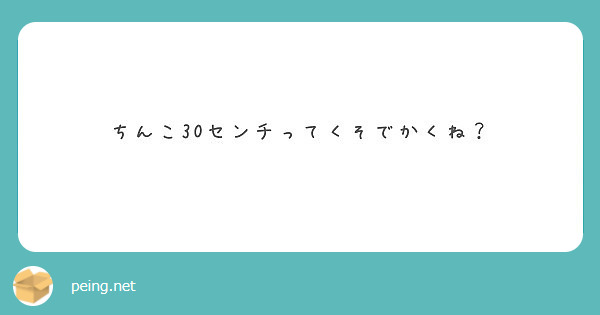 ちんこ30センチってくそでかくね？

peing.net